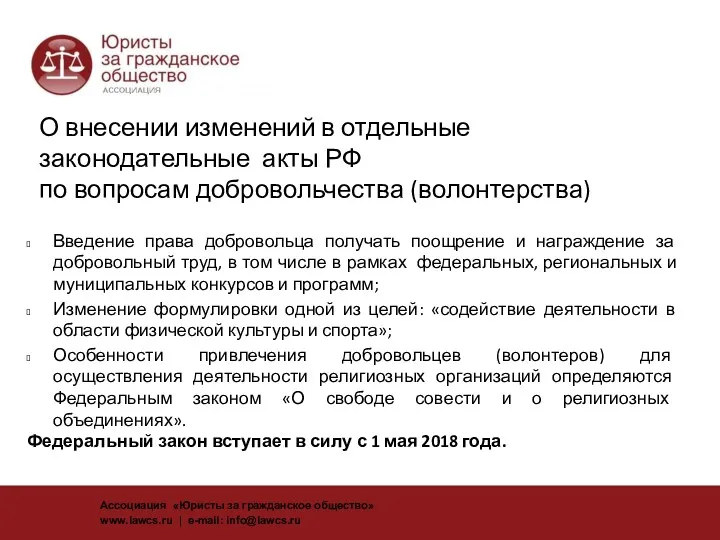 Юристы за гражданское общество
АССОЦИАЦИЯ

О внесении изменений в отдельные законодательные акты РФ
по вопросам добровольчества (волонтерства)

Введение права добровольца получать поощрение и награждение за добровольный труд, в том числе в рамках федеральных, региональных и муниципальных конкурсов и программ;

Изменение формулировки одной из целей: «содействие деятельности в области физической культуры и спорта»;

Особенности привлечения добровольцев (волонтеров) для осуществления деятельности религиозных организаций определяются Федеральным законом «О свободе совести и о религиозных объединениях».

Федеральный закон вступает в силу с 1 мая 2018 года.

Ассоциация «Юристы за гражданское общество»
www.lawcs.ru | e-mail: info@lawcs.ru